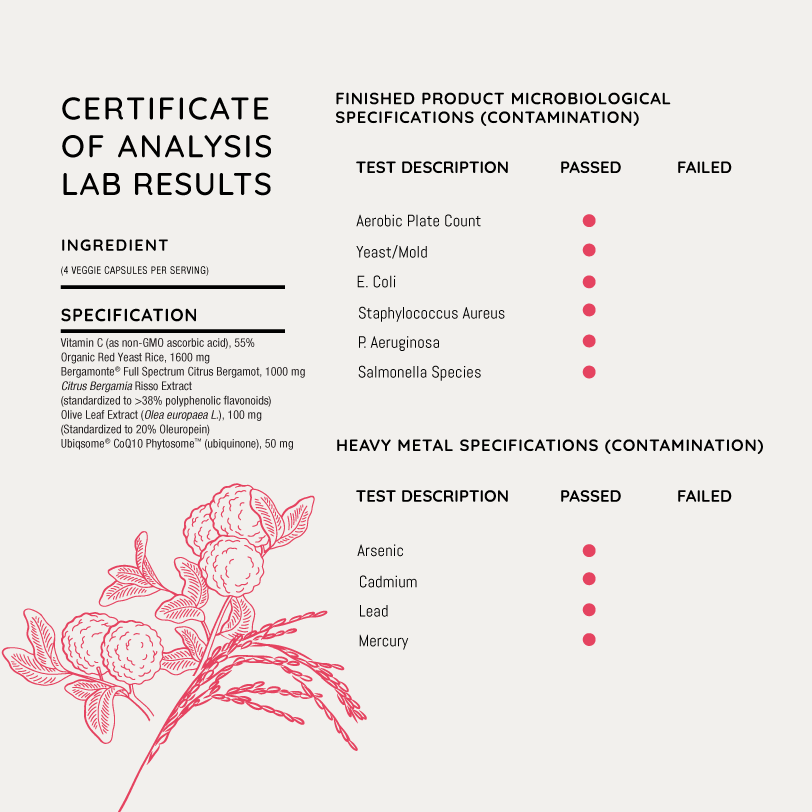 CERTIFICATE OF ANALYSIS LAB RESULTS

INGREDIENT
(4 VEGGIE CAPSULES PER SERVING)

SPECIFICATION
Vitamin C (as non-GMO ascorbic acid), 55%
Organic Red Yeast Rice, 1600 mg
Bergamonte® Full Spectrum Citrus Bergamot, 1000 mg
Citrus Bergamia Risso Extract
(standardized to >38% polyphenolic flavonoids)
Olive Leaf Extract (Olea europaea L.), 100 mg
(Standardized to 20% Oleuropein)
Ubiqsome® CoQ10 Phytosome™ (ubiquinone), 50 mg

FINISHED PRODUCT MICROBIOLOGICAL SPECIFICATIONS (CONTAMINATION)

| TEST DESCRIPTION | PASSED | FAILED |
|---|---|---|
| Aerobic Plate Count | ● | |
| Yeast/Mold | ● | |
| E. Coli | ● | |
| Staphylococcus Aureus | ● | |
| P. Aeruginosa | ● | |
| Salmonella Species | ● | |

HEAVY METAL SPECIFICATIONS (CONTAMINATION)

| TEST DESCRIPTION | PASSED | FAILED |
|---|---|---|
| Arsenic | ● | |
| Cadmium | ● | |
| Lead | ● | |
| Mercury | ● | |